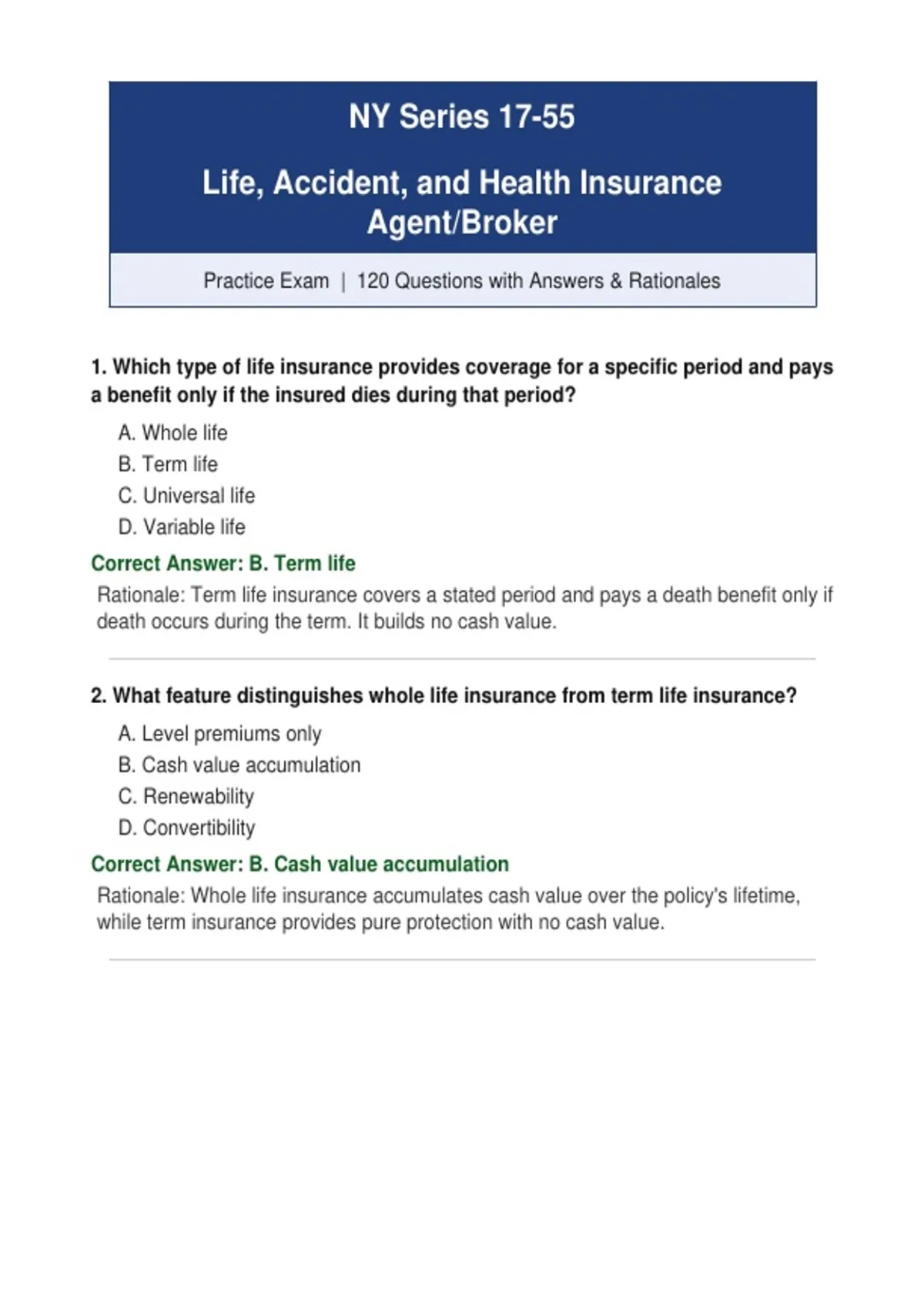 NY Series 17-55

Life, Accident, and Health Insurance Agent/Broker

Practice Exam | 120 Questions with Answers & Rationales

1. Which type of life insurance provides coverage for a specific period and pays a benefit only if the insured dies during that period?

A. Whole life
B. Term life
C. Universal life
D. Variable life

Correct Answer: B. Term life

Rationale: Term life insurance covers a stated period and pays a death benefit only if death occurs during the term. It builds no cash value.

2. What feature distinguishes whole life insurance from term life insurance?

A. Level premiums only
B. Cash value accumulation
C. Renewability
D. Convertibility

Correct Answer: B. Cash value accumulation

Rationale: Whole life insurance accumulates cash value over the policy's lifetime, while term insurance provides pure protection with no cash value.